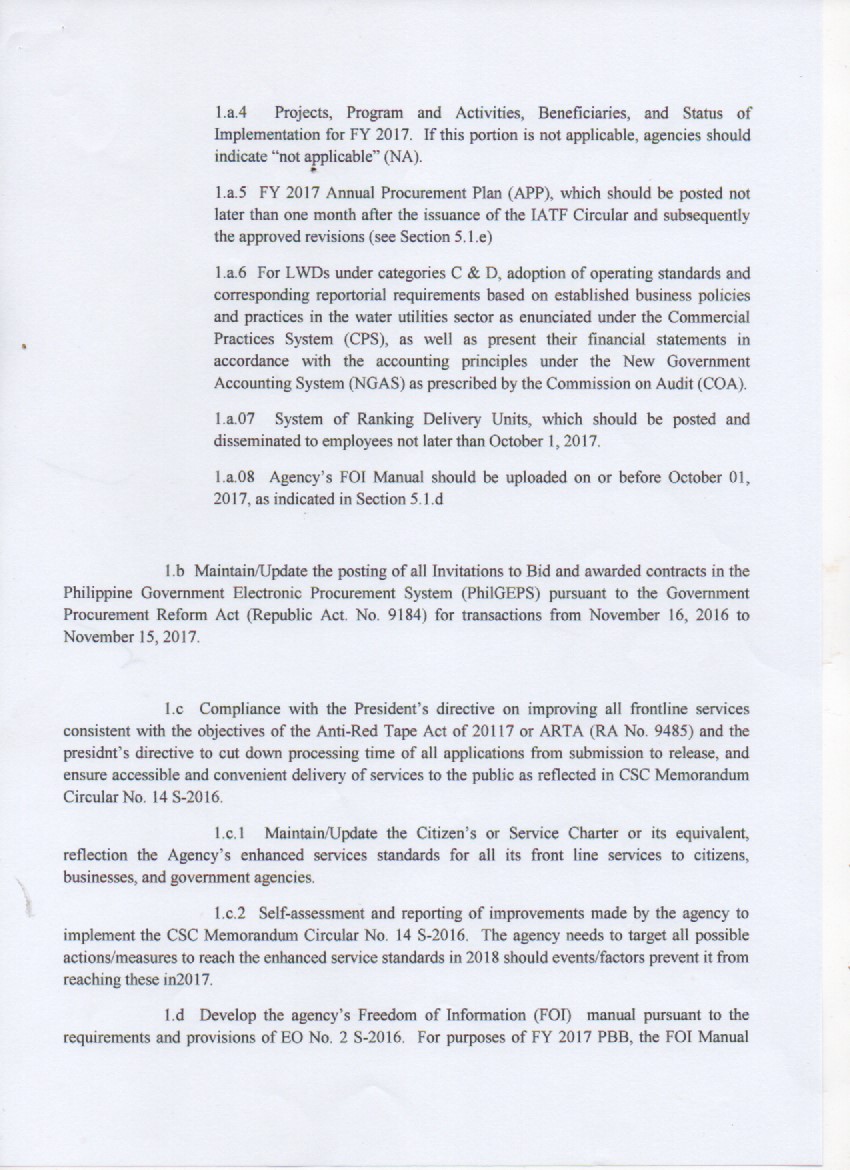 1.a.4 Projects, Program and Activities, Beneficiaries, and Status of Implementation for FY 2017. If this portion is not applicable, agencies should indicate "not applicable" (NA).

1.a.5 FY 2017 Annual Procurement Plan (APP), which should be posted not later than one month after the issuance of the IATF Circular and subsequently the approved revisions (see Section 5.1.e)

1.a.6 For LWDs under categories C & D, adoption of operating standards and corresponding reportorial requirements based on established business policies and practices in the water utilities sector as enunciated under the Commercial Practices System (CPS), as well as present their financial statements in accordance with the accounting principles under the New Government Accounting System (NGAS) as prescribed by the Commission on Audit (COA).

1.a.07 System of Ranking Delivery Units, which should be posted and disseminated to employees not later than October 1, 2017.

1.a.08 Agency's FOI Manual should be uploaded on or before October 01, 2017, as indicated in Section 5.1.d

1.b Maintain/Update the posting of all Invitations to Bid and awarded contracts in the Philippine Government Electronic Procurement System (PhilGEPS) pursuant to the Government Procurement Reform Act (Republic Act. No. 9184) for transactions from November 16, 2016 to November 15, 2017.

1.c Compliance with the President's directive on improving all frontline services consistent with the objectives of the Anti-Red Tape Act of 20117 or ARTA (RA No. 9485) and the presidnt's directive to cut down processing time of all applications from submission to release, and ensure accessible and convenient delivery of services to the public as reflected in CSC Memorandum Circular No. 14 S-2016.

1.c.1 Maintain/Update the Citizen's or Service Charter or its equivalent, reflection the Agency's enhanced services standards for all its front line services to citizens, businesses, and government agencies.

1.c.2 Self-assessment and reporting of improvements made by the agency to implement the CSC Memorandum Circular No. 14 S-2016. The agency needs to target all possible actions/measures to reach the enhanced service standards in 2018 should events/factors prevent it from reaching these in2017.

1.d Develop the agency's Freedom of Information (FOI) manual pursuant to the requirements and provisions of EO No. 2 S-2016. For purposes of FY 2017 PBB, the FOI Manual